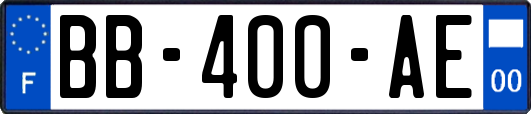 F
BB-400-AE
00